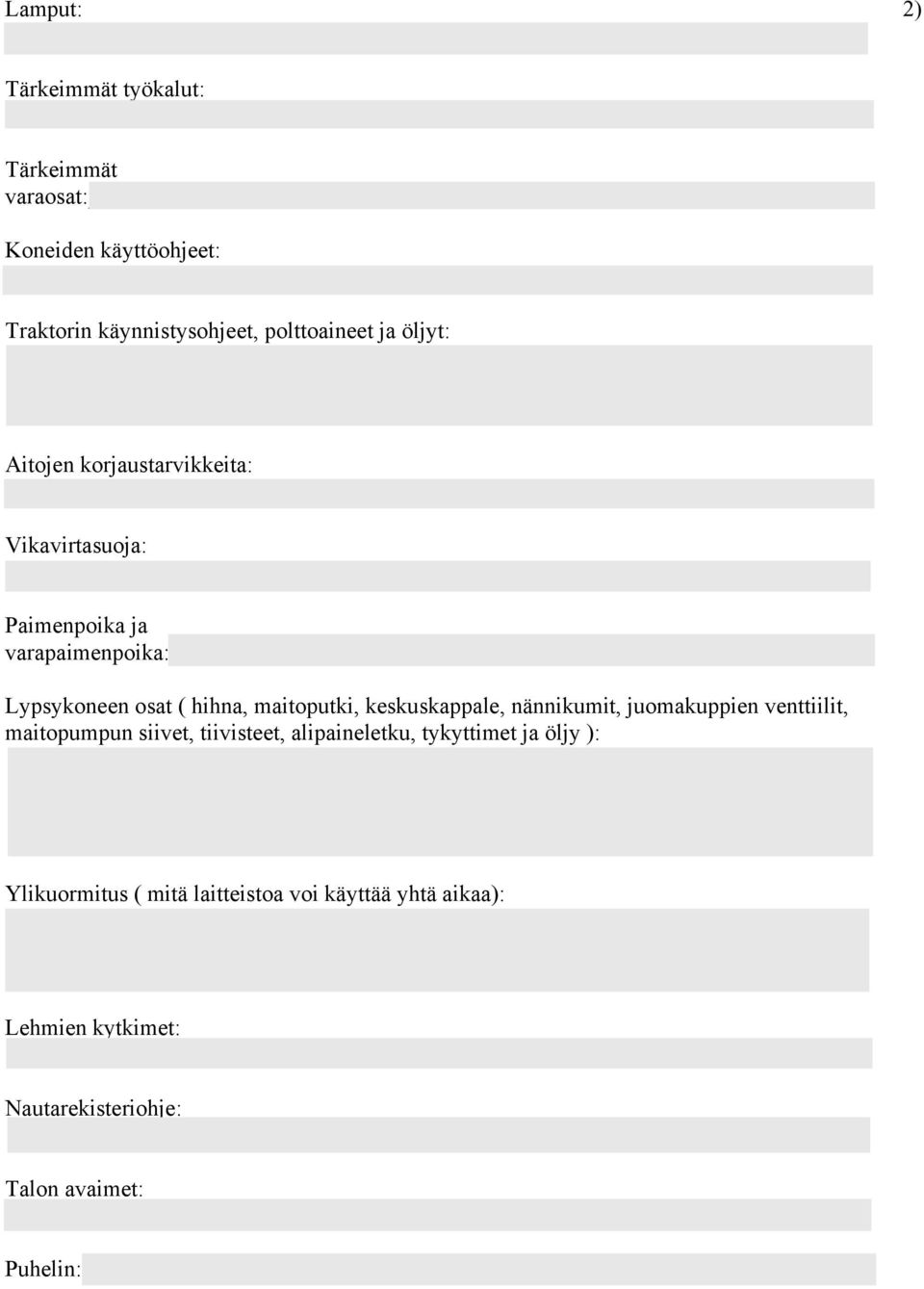 Lamput:

2)

Tärkeimmät työkalut:

Tärkeimmät varaosat:

Koneiden käyttöohjeet:

Traktorin käynnistysohjeet, polttoaineet ja öljyt:

Aitojen korjaustarvikkeita:

Vikavirtasuoja:

Paimenpoika ja varapaimenpoika:

Lypsykoneen osat ( hihna, maitoputki, keskuskappale, nännikumit, juomakuppien venttiilit, maitopumpun siivet, tiivisteet, alipaineletku, tykyttimet ja öljy ):

Ylikuormitus ( mitä laitteistoa voi käyttää yhtä aikaa):

Lehmien kytkimet:

Nautarekisteriohje:

Talon avaimet:

Puhelin: